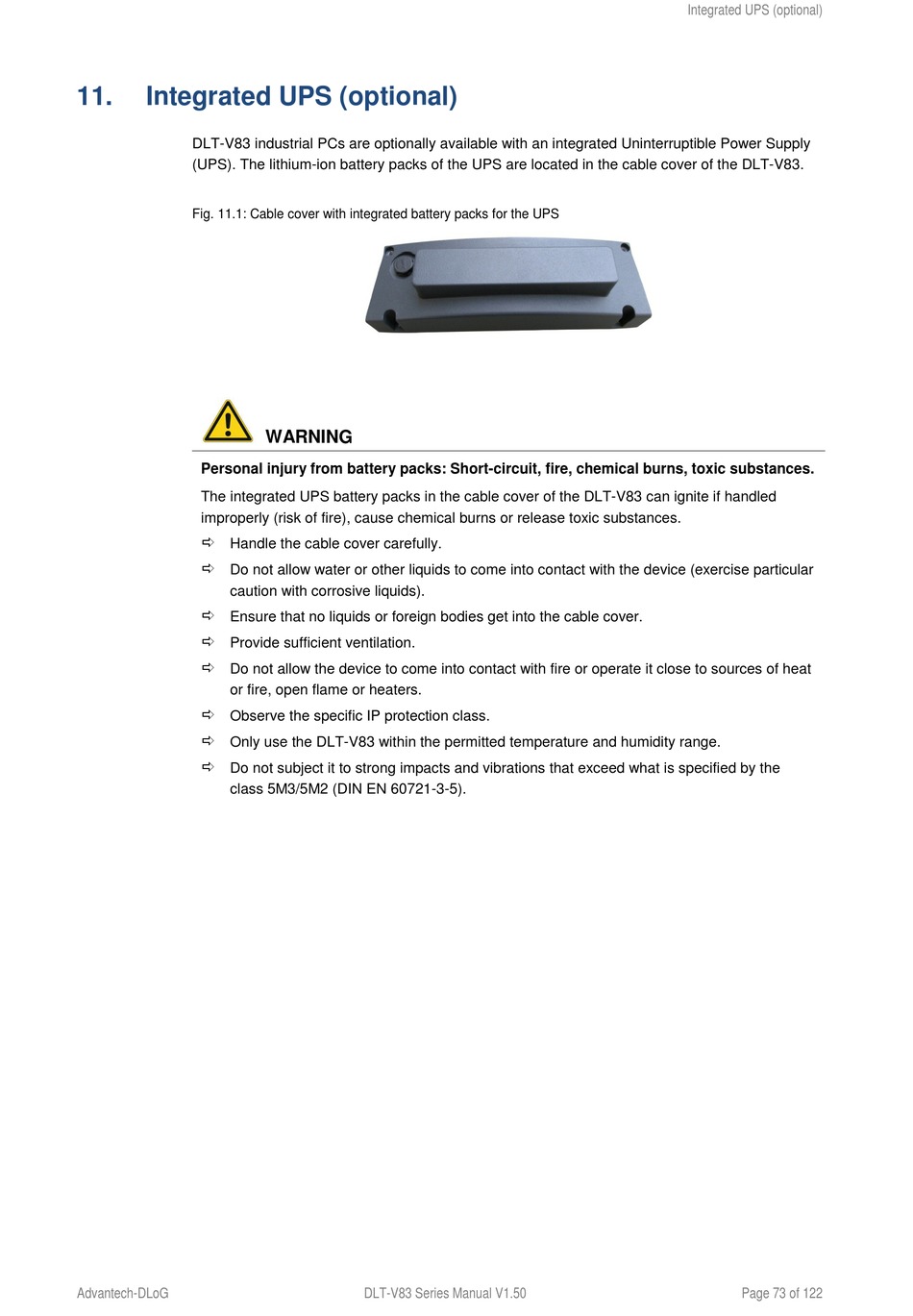 Integrated UPS (optional)

11. Integrated UPS (optional)

DLT-V83 industrial PCs are optionally available with an integrated Uninterruptible Power Supply (UPS). The lithium-ion battery packs of the UPS are located in the cable cover of the DLT-V83.

Fig. 11.1: Cable cover with integrated battery packs for the UPS

WARNING

Personal injury from battery packs: Short-circuit, fire, chemical burns, toxic substances.

The integrated UPS battery packs in the cable cover of the DLT-V83 can ignite if handled improperly (risk of fire), cause chemical burns or release toxic substances.

⇨ Handle the cable cover carefully.

⇨ Do not allow water or other liquids to come into contact with the device (exercise particular caution with corrosive liquids).

⇨ Ensure that no liquids or foreign bodies get into the cable cover.

⇨ Provide sufficient ventilation.

⇨ Do not allow the device to come into contact with fire or operate it close to sources of heat or fire, open flame or heaters.

⇨ Observe the specific IP protection class.

⇨ Only use the DLT-V83 within the permitted temperature and humidity range.

⇨ Do not subject it to strong impacts and vibrations that exceed what is specified by the class 5M3/5M2 (DIN EN 60721-3-5).

Advantech-DLoG DLT-V83 Series Manual V1.50 Page 73 of 122